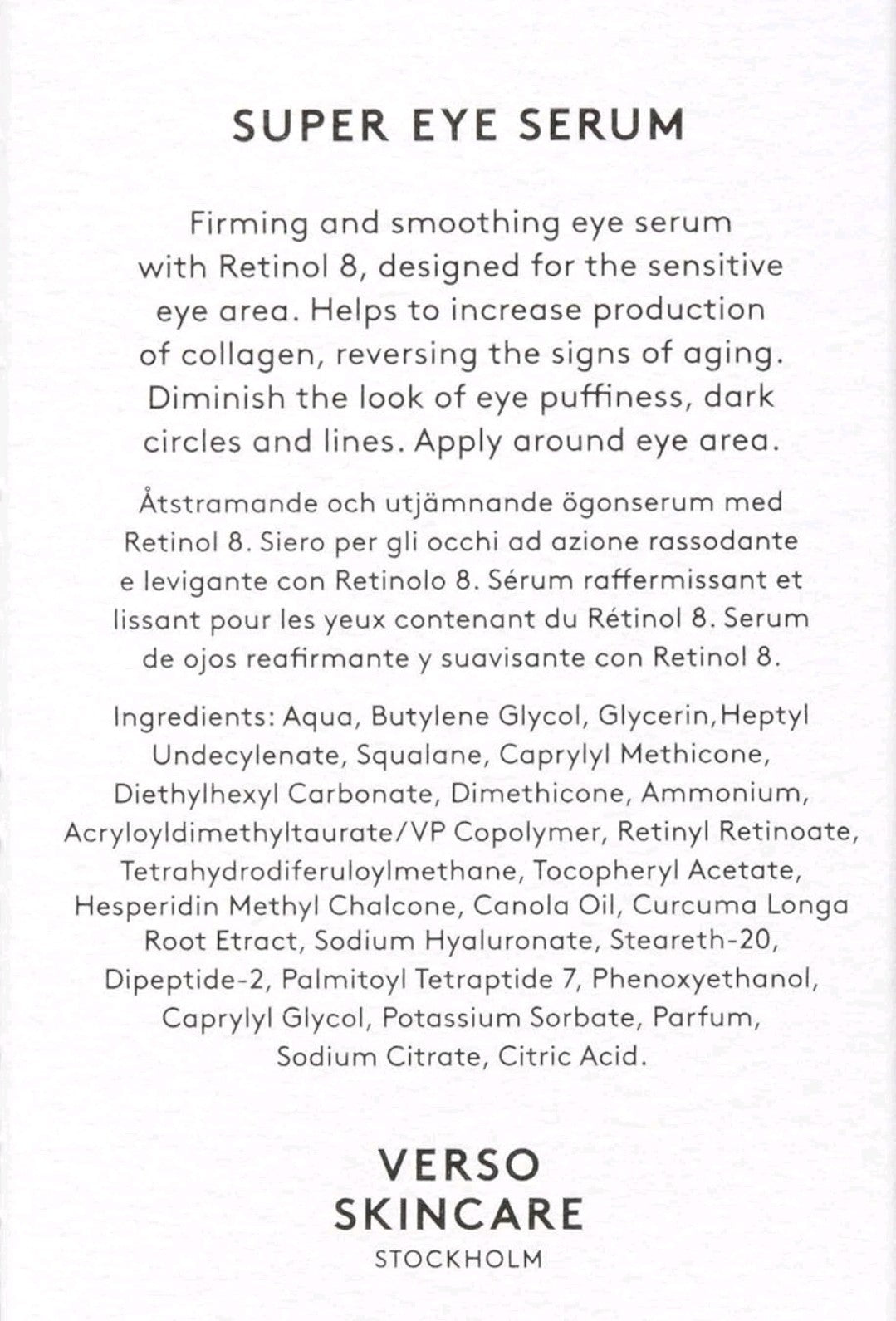 SUPER EYE SERUM

Firming and smoothing eye serum with Retinol 8, designed for the sensitive eye area. Helps to increase production of collagen, reversing the signs of aging. Diminish the look of eye puffiness, dark circles and lines. Apply around eye area.

Åtstramande och utjämnande ögonserum med Retinol 8. Siero per gli occhi ad azione rassodante e levigante con Retinolo 8. Sérum raffermissant et lissant pour les yeux contenant du Rétinol 8. Serum de ojos reafirmante y suavisante con Retinol 8.

Ingredients: Aqua, Butylene Glycol, Glycerin,Heptyl Undecylenate, Squalane, Caprylyl Methicone, Diethylhexyl Carbonate, Dimethicone, Ammonium, Acryloyldimethyltaurate/VP Copolymer, Retinyl Retinoate, Tetrahydrodiferuloylmethane, Tocopheryl Acetate, Hesperidin Methyl Chalcone, Canola Oil, Curcuma Longa Root Etract, Sodium Hyaluronate, Steareth-20, Dipeptide-2, Palmitoyl Tetraptide 7, Phenoxyethanol, Caprylyl Glycol, Potassium Sorbate, Parfum, Sodium Citrate, Citric Acid.

VERSO
SKINCARE
STOCKHOLM